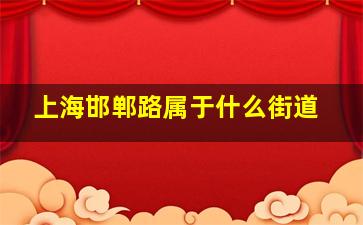 上海邯郸路属于什么街道